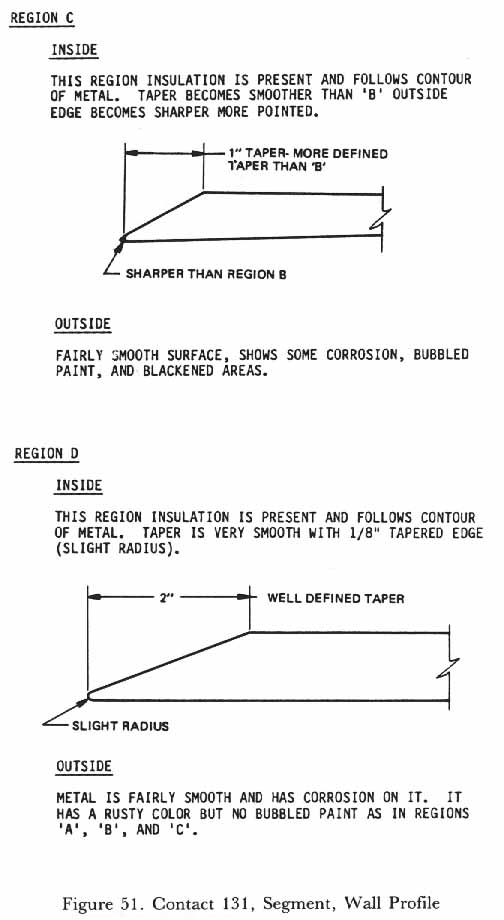 REGION C

INSIDE

THIS REGION INSULATION IS PRESENT AND FOLLOWS CONTOUR OF METAL. TAPER BECOMES SMOOTHER THAN 'B' OUTSIDE EDGE BECOMES SHARPER MORE POINTED.

1" TAPER- MORE DEFINED TAPER THAN 'B'

SHARPER THAN REGION B

OUTSIDE

FAIRLY SMOOTH SURFACE, SHOWS SOME CORROSION, BUBBLED PAINT, AND BLACKENED AREAS.

REGION D

INSIDE

THIS REGION INSULATION IS PRESENT AND FOLLOWS CONTOUR OF METAL. TAPER IS VERY SMOOTH WITH 1/8" TAPERED EDGE (SLIGHT RADIUS).

2"

WELL DEFINED TAPER

SLIGHT RADIUS

OUTSIDE

METAL IS FAIRLY SMOOTH AND HAS CORROSION ON IT. IT HAS A RUSTY COLOR BUT NO BUBBLED PAINT AS IN REGIONS 'A', 'B', AND 'C'.

Figure 51. Contact 131, Segment, Wall Profile